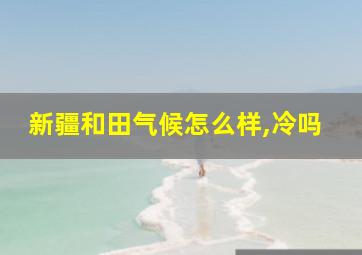 新疆和田气候怎么样,冷吗